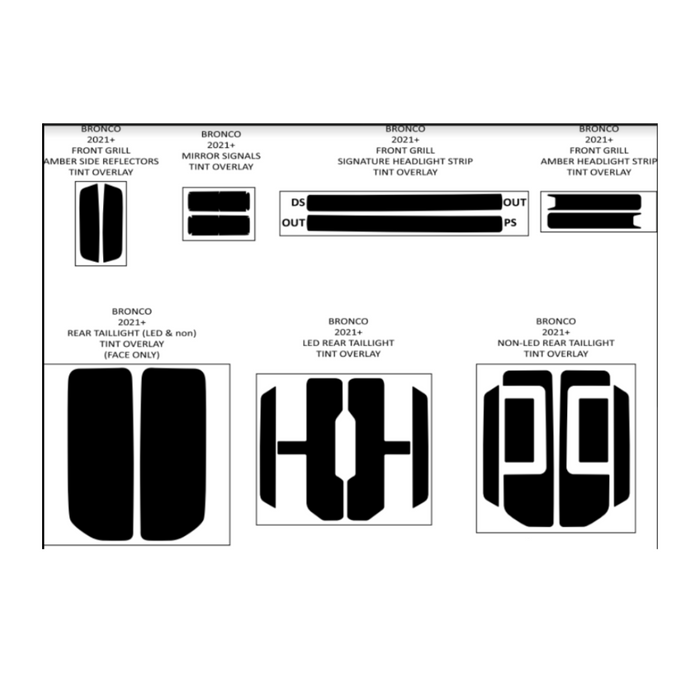 BRONCO
2021+
FRONT GRILL
AMBER SIDE REFLECTORS
TINT OVERLAY

BRONCO
2021+
MIRROR SIGNALS
TINT OVERLAY

BRONCO
2021+
FRONT GRILL
SIGNATURE HEADLIGHT STRIP
TINT OVERLAY

DS
OUT
OUT
PS

BRONCO
2021+
FRONT GRILL
AMBER HEADLIGHT STRIP
TINT OVERLAY

BRONCO
2021+
REAR TAILLIGHT (LED & non)
TINT OVERLAY
(FACE ONLY)

BRONCO
2021+
LED REAR TAILLIGHT
TINT OVERLAY

BRONCO
2021+
NON-LED REAR TAILLIGHT
TINT OVERLAY